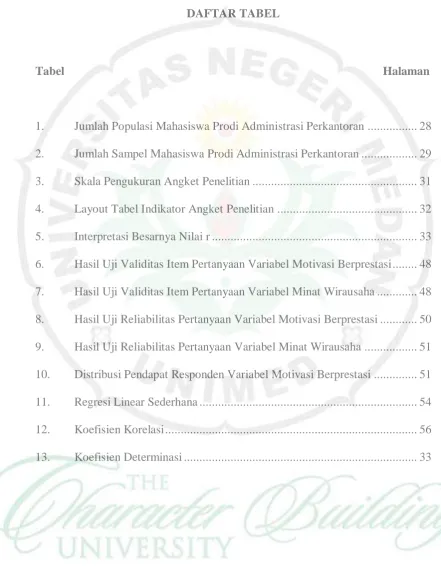 DAFTAR TABEL

Tabel Halaman

1. Jumlah Populasi Mahasiswa Prodi Administrasi Perkantoran 28

2. Jumlah Sampel Mahasiswa Prodi Administrasi Perkantoran 29

3. Skala Pengukuran Angket Penelitian 31

4. Layout Tabel Indikator Angket Penelitian 32

5. Interpretasi Besarnya Nilai r 33

6. Hasil Uji Validitas Item Pertanyaan Variabel Motivasi Berprestasi 48

7. Hasil Uji Validitas Item Pertanyaan Variabel Minat Wirausaha 48

8. Hasil Uji Reliabilitas Pertanyaan Variabel Motivasi Berprestasi 50

9. Hasil Uji Reliabilitas Pertanyaan Variabel Minat Wirausaha 51

10. Distribusi Pendapat Responden Variabel Motivasi Berprestasi 51

11. Regresi Linear Sederhana 54

12. Koefisien Korelasi 56

13. Koefisien Determinasi 33

UNIVERSITAS NEGERI MEDAN

UNIMED

THE Character Building UNIVERSITY